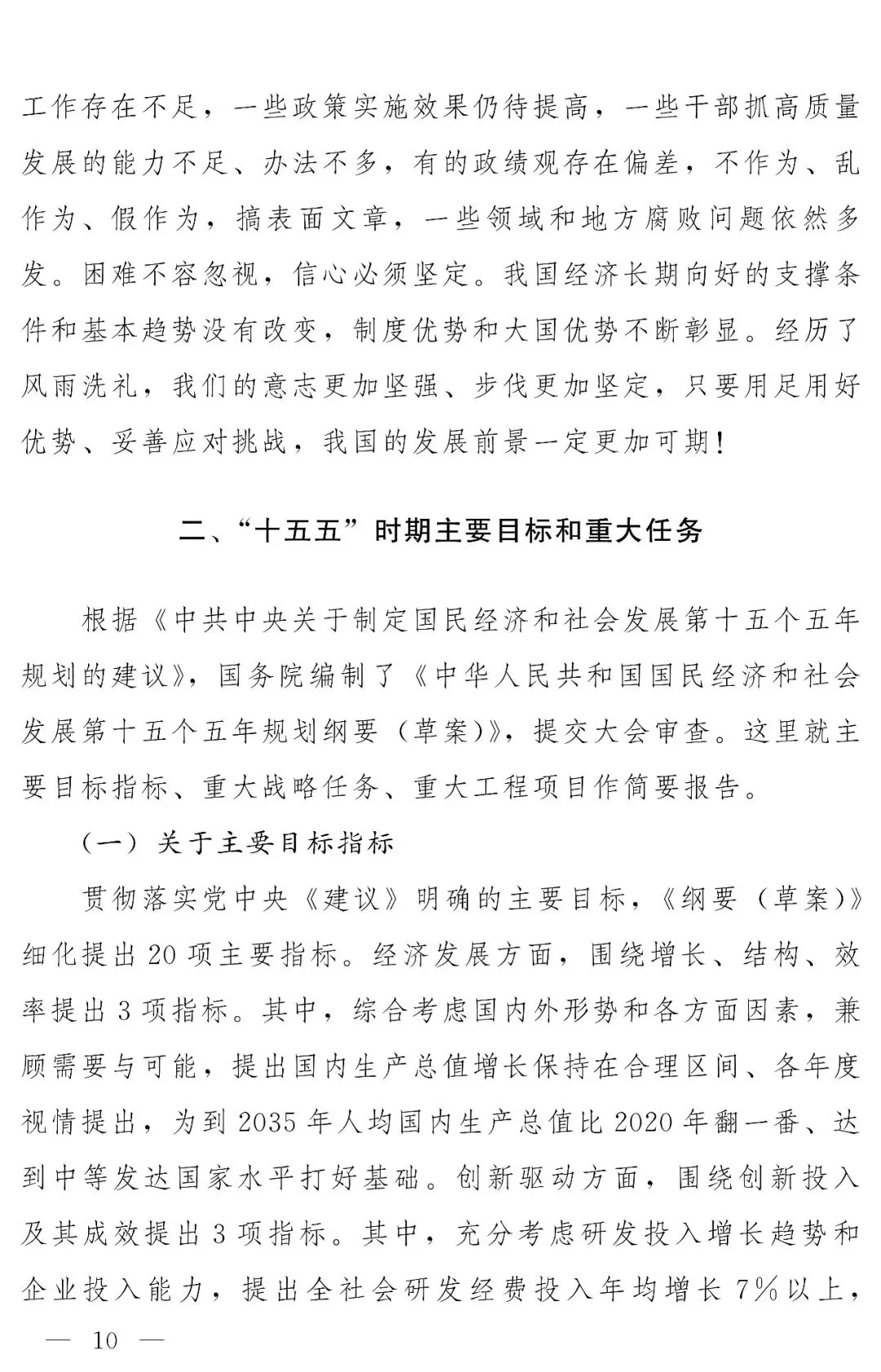 工作存在不足，一些政策实施效果仍待提高，一些干部抓高质量发展的能力不足、办法不多，有的政绩观存在偏差，不作为、乱作为、假作为，搞表面文章，一些领域和地方腐败问题依然多发。困难不容忽视，信心必须坚定。我国经济长期向好的支撑条件和基本趋势没有改变，制度优势和大国优势不断彰显。经历了风雨洗礼，我们的意志更加坚强、步伐更加坚定，只要用足用好优势、妥善应对挑战，我国的发展前景一定更加可期！

二、“十五五”时期主要目标和重大任务

根据《中共中央关于制定国民经济和社会发展第十五个五年规划的建议》，国务院编制了《中华人民共和国国民经济和社会发展第十五个五年规划纲要（草案）》，提交大会审查。这里就主要目标指标、重大战略任务、重大工程项目作简要报告。

（一）关于主要目标指标

贯彻落实党中央《建议》明确的主要目标，《纲要（草案）》细化提出20项主要指标。经济发展方面，围绕增长、结构、效率提出3项指标。其中，综合考虑国内外形势和各方面因素，兼顾需要与可能，提出国内生产总值增长保持在合理区间、各年度视情提出，为到2035年人均国内生产总值比2020年翻一番、达到中等发达国家水平打好基础。创新驱动方面，围绕创新投入及其成效提出3项指标。其中，充分考虑研发投入增长趋势和企业投入能力，提出全社会研发经费投入年均增长7%以上，

— 10 —